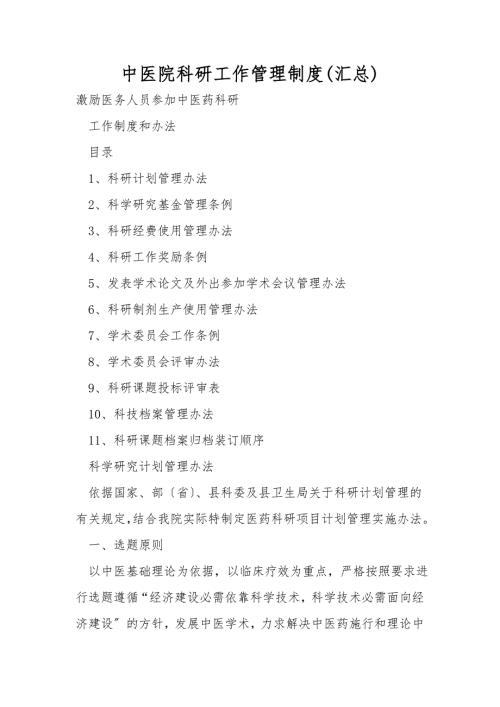 中医院科研工作管理制度(汇总)

激励医务人员参加中医药科研

工作制度和办法

目录

1、科研计划管理办法

2、科学研究基金管理条例

3、科研经费使用管理办法

4、科研工作奖励条例

5、发表学术论文及外出参加学术会议管理办法

6、科研制剂生产使用管理办法

7、学术委员会工作条例

8、学术委员会评审办法

9、科研课题投标评审表

10、科技档案管理办法

11、科研课题档案归档装订顺序

科学研究计划管理办法

依据国家、部（省）、县科委及县卫生局关于科研计划管理的有关规定,结合我院实际特制定医药科研项目计划管理实施办法。

一、选题原则

以中医基础理论为依据，以临床疗效为重点，严格按照要求进行选题遵循“经济建设必需依靠科学技术，科学技术必需面向经济建设”的方针，发展中医学术，力求解决中医药施行和理论中